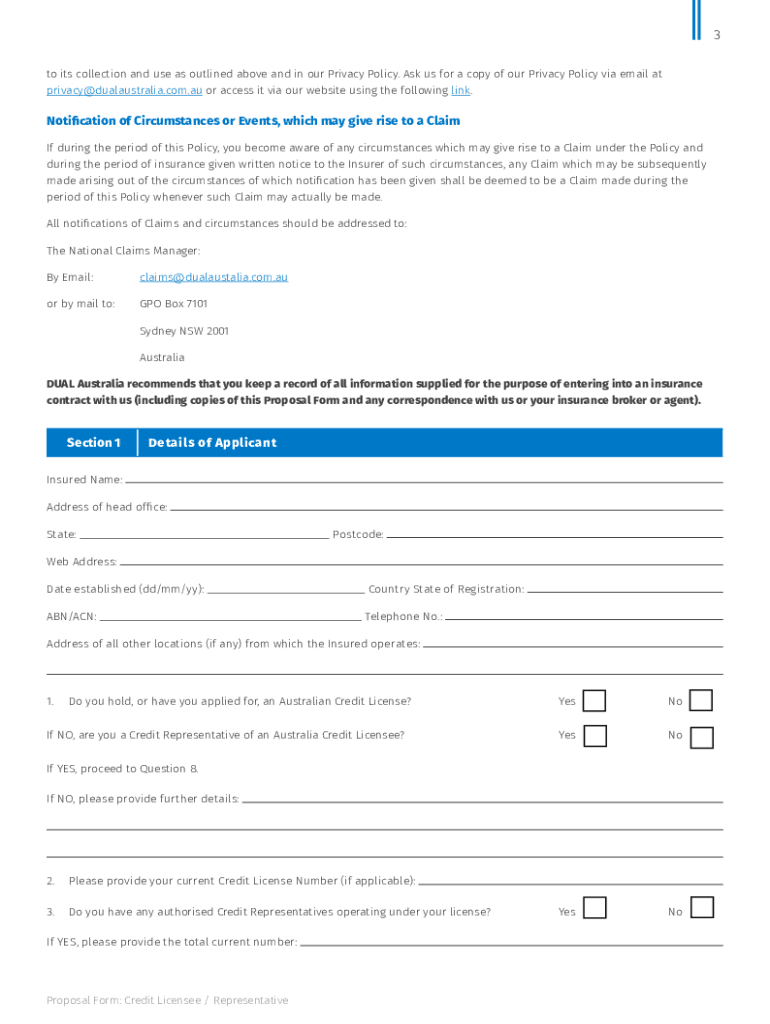 3

to its collection and use as outlined above and in our Privacy Policy. Ask us for a copy of our Privacy Policy via email at privacy@dualaustralia.com.au or access it via our website using the following link.

Notification of Circumstances or Events, which may give rise to a Claim

If during the period of this Policy, you become aware of any circumstances which may give rise to a Claim under the Policy and during the period of insurance given written notice to the Insurer of such circumstances, any Claim which may be subsequently made arising out of the circumstances of which notification has been given shall be deemed to be a Claim made during the period of this Policy whenever such Claim may actually be made.

All notifications of Claims and circumstances should be addressed to:

The National Claims Manager:

By Email: claims@dualaustralia.com.au

or by mail to: GPO Box 7101

Sydney NSW 2001

Australia

DUAL Australia recommends that you keep a record of all information supplied for the purpose of entering into an insurance contract with us (including copies of this Proposal Form and any correspondence with us or your insurance broker or agent).

Section 1 Details of Applicant

Insured Name:

Address of head office:

State: Postcode:

Web Address:

Date established (dd/mm/yy): Country State of Registration:

ABN/ACN: Telephone No.:

Address of all other locations (if any) from which the Insured operates:

1. Do you hold, or have you applied for, an Australian Credit License? Yes No

If NO, are you a Credit Representative of an Australia Credit Licensee? Yes No

If YES, proceed to Question 8.

If NO, please provide further details:

2. Please provide your current Credit License Number (if applicable):

3. Do you have any authorised Credit Representatives operating under your license? Yes No

If YES, please provide the total current number:

Proposal Form: Credit Licensee / Representative